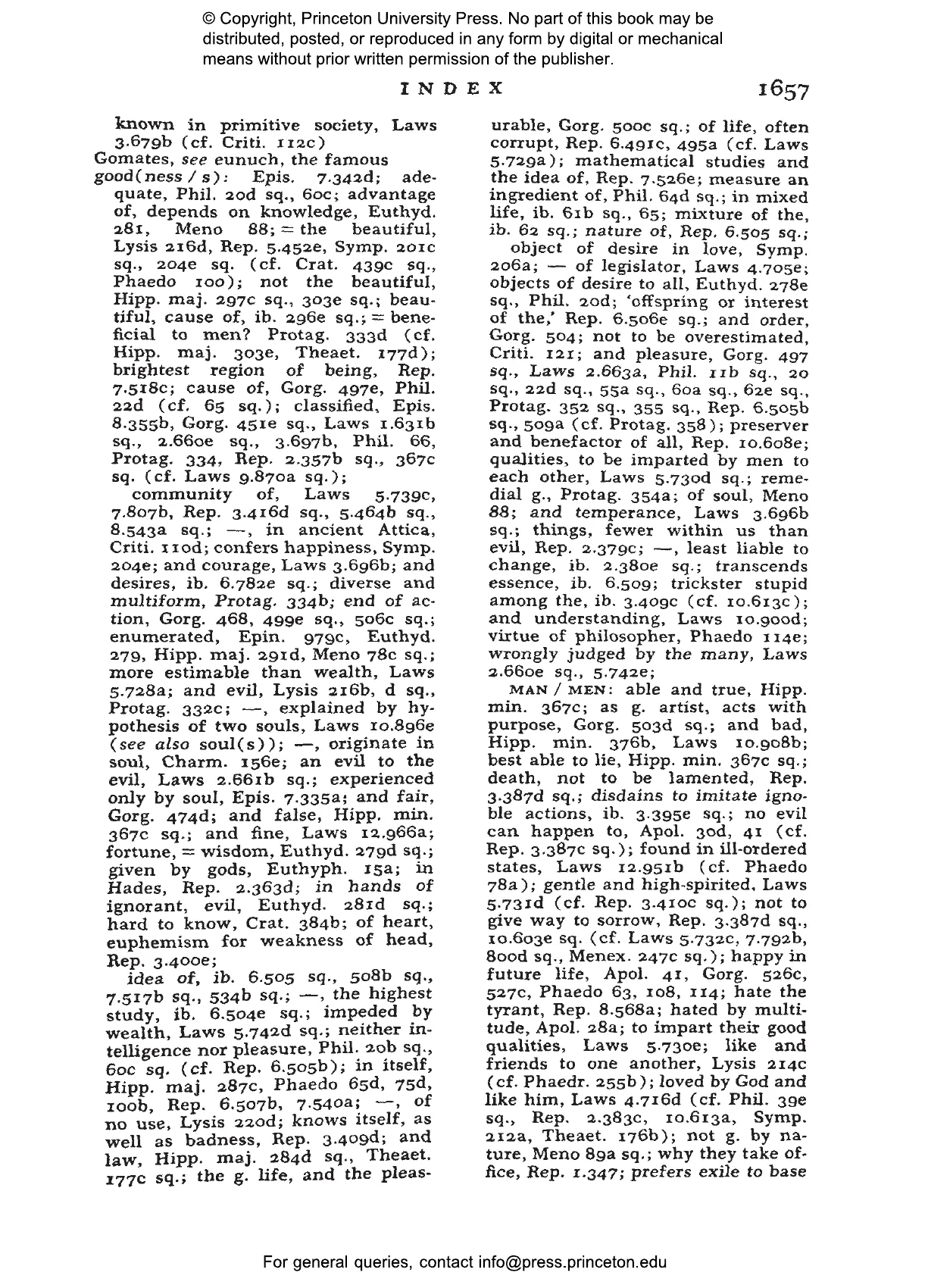 © Copyright, Princeton University Press. No part of this book may be distributed, posted, or reproduced in any form by digital or mechanical means without prior written permission of the publisher.

INDEX 1657

known in primitive society, Laws 3.679b (cf. Criti. 112c)

Gomates, see eunuch, the famous

good(ness / s): Epis. 7.342d; adequate, Phil. 20d sq., 60c; advantage of, depends on knowledge, Euthyd. 281, Meno 88; = the beautiful, Lysis 216d, Rep. 5.452e, Symp. 201c sq., 204e sq. (cf. Crat. 439c sq., Phaedo 100); not the beautiful, Hipp. maj. 297c sq., 303e sq.; beautiful, cause of, ib. 296e sq.; = beneficial to men? Protag. 333d (cf. Hipp. maj. 303e, Theaet. 177d); brightest region of being, Rep. 7.518c; cause of, Gorg. 497e, Phil. 22d (cf. 65 sq.); classified, Epis. 8.355b, Gorg. 451e sq., Laws 1.631b sq., 2.660e sq., 3.697b, Phil. 66, Protag. 334, Rep. 2.357b sq., 367c sq. (cf. Laws 9.870a sq.);

community of, Laws 5.739c, 7.807b, Rep. 3.416d sq., 5.464b sq., 8.543a sq.; —, in ancient Attica, Criti. 110d; confers happiness, Symp. 204e; and courage, Laws 3.696b; and desires, ib. 6.782e sq.; diverse and multiform, Protag. 334b; end of action, Gorg. 468, 499e sq., 506c sq.; enumerated, Epin. 979c, Euthyd. 279, Hipp. maj. 291d, Meno 78c sq.; more estimable than wealth, Laws 5.728a; and evil, Lysis 216b, d sq., Protag. 332c; —, explained by hypothesis of two souls, Laws 10.896e (see also soul(s)); —, originate in soul, Charm. 156e; an evil to the evil, Laws 2.661b sq.; experienced only by soul, Epis. 7.335a; and fair, Gorg. 474d; and false, Hipp. min. 367c sq.; and fine, Laws 12.966a; fortune, = wisdom, Euthyd. 279d sq.; given by gods, Euthyph. 15a; in Hades, Rep. 2.363d; in hands of ignorant, evil, Euthyd. 281d sq.; hard to know, Crat. 384b; of heart, euphemism for weakness of head, Rep. 3.400e;

idea of, ib. 6.505 sq., 508b sq., 7.517b sq., 534b sq.; —, the highest study, ib. 6.504e sq.; impeded by wealth, Laws 5.742d sq.; neither intelligence nor pleasure, Phil. 20b sq., 60c sq. (cf. Rep. 6.505b); in itself, Hipp. maj. 287c, Phaedo 65d, 75d, 100b, Rep. 6.507b, 7.540a; —, of no use, Lysis 220d; knows itself, as well as badness, Rep. 3.409d; and law, Hipp. maj. 284d sq., Theaet. 177c sq.; the g. life, and the pleasurable, Gorg. 500c sq.; of life, often corrupt, Rep. 6.491c, 495a (cf. Laws 5.729a); mathematical studies and the idea of, Rep. 7.526e; measure an ingredient of, Phil. 64d sq.; in mixed life, ib. 61b sq., 65; mixture of the, ib. 62 sq.; nature of, Rep. 6.505 sq.;

object of desire in love, Symp. 206a; — of legislator, Laws 4.705e; objects of desire to all, Euthyd. 278e sq., Phil. 20d; 'offspring or interest of the,' Rep. 6.506e sq.; and order, Gorg. 504; not to be overestimated, Criti. 121; and pleasure, Gorg. 497 sq., Laws 2.663a, Phil. 11b sq., 20 sq., 22d sq., 55a sq., 60a sq., 62e sq., Protag. 352 sq., 355 sq., Rep. 6.505b sq., 509a (cf. Protag. 358); preserver and benefactor of all, Rep. 10.608e; qualities, to be imparted by men to each other, Laws 5.730d sq.; remedial g., Protag. 354a; of soul, Meno 88; and temperance, Laws 3.696b sq.; things, fewer within us than evil, Rep. 2.379c; —, least liable to change, ib. 2.380e sq.; transcends essence, ib. 6.509; trickster stupid among the, ib. 3.409c (cf. 10.613c); and understanding, Laws 10.900d; virtue of philosopher, Phaedo 114e; wrongly judged by the many, Laws 2.660e sq., 5.742e;

MAN / MEN: able and true, Hipp. min. 367c; as g. artist, acts with purpose, Gorg. 503d sq.; and bad, Hipp. min. 376b, Laws 10.908b; best able to lie, Hipp. min. 367c sq.; death, not to be lamented, Rep. 3.387d sq.; disdains to imitate ignoble actions, ib. 3.395e sq.; no evil can happen to, Apol. 30d, 41 (cf. Rep. 3.387c sq.); found in ill-ordered states, Laws 12.951b (cf. Phaedo 78a); gentle and high-spirited, Laws 5.731d (cf. Rep. 3.410c sq.); not to give way to sorrow, Rep. 3.387d sq., 10.603e sq. (cf. Laws 5.732c, 7.792b, 800d sq., Menex. 247c sq.); happy in future life, Apol. 41, Gorg. 526c, 527c, Phaedo 63, 108, 114; hate the tyrant, Rep. 8.568a; hated by multitude, Apol. 28a; to impart their good qualities, Laws 5.730e; like and friends to one another, Lysis 214c (cf. Phaedr. 255b); loved by God and like him, Laws 4.716d (cf. Phil. 39e sq., Rep. 2.383c, 10.613a, Symp. 212a, Theaet. 176b); not g. by nature, Meno 89a sq.; why they take office, Rep. 1.347; prefers exile to base

For general queries, contact info@press.princeton.edu